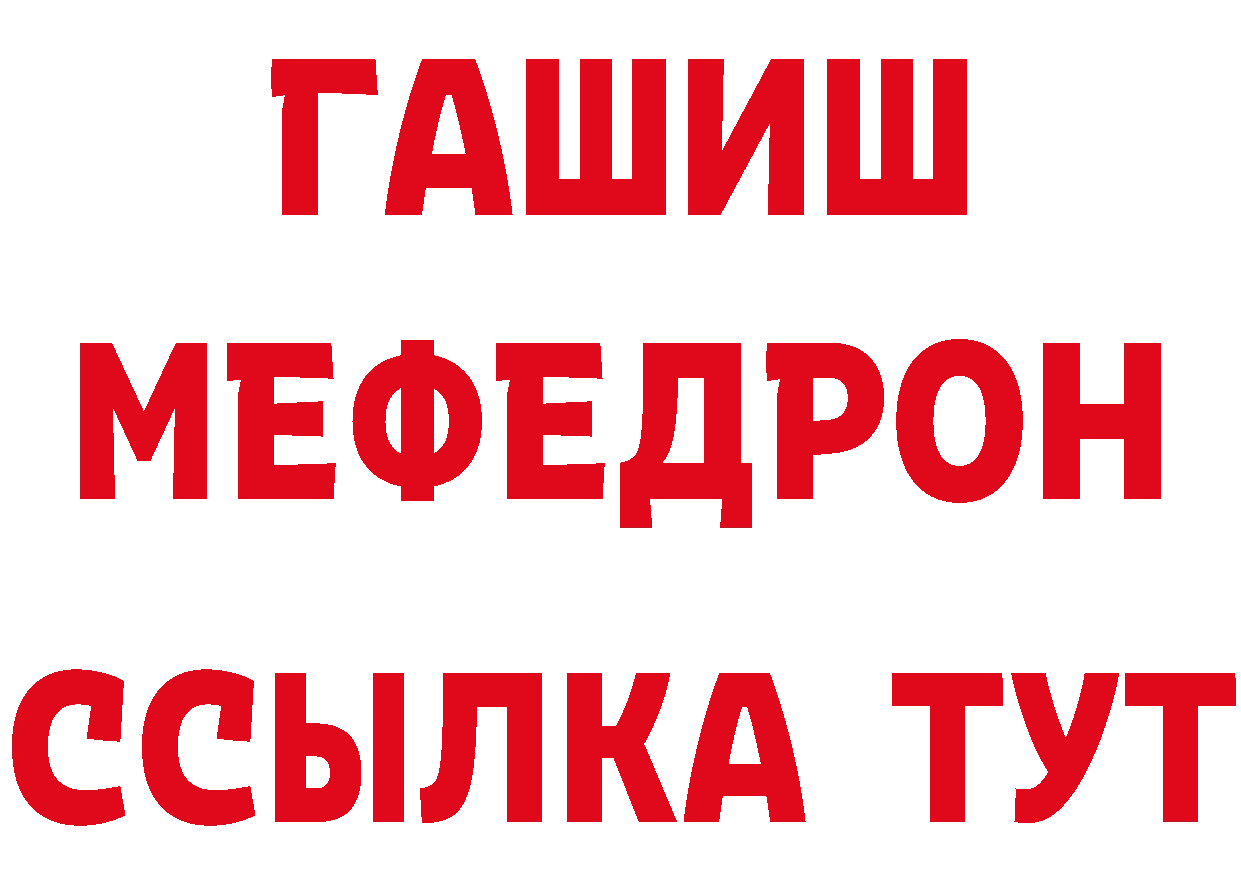 ГАШИШ
МЕФЕДРОН
ССЫЛКА ТУТ